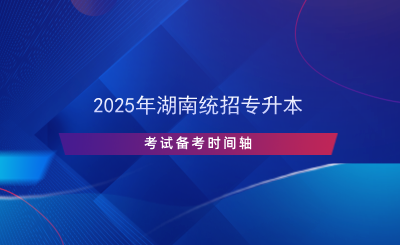 2025年湖南统招专升本

考试备考时间轴